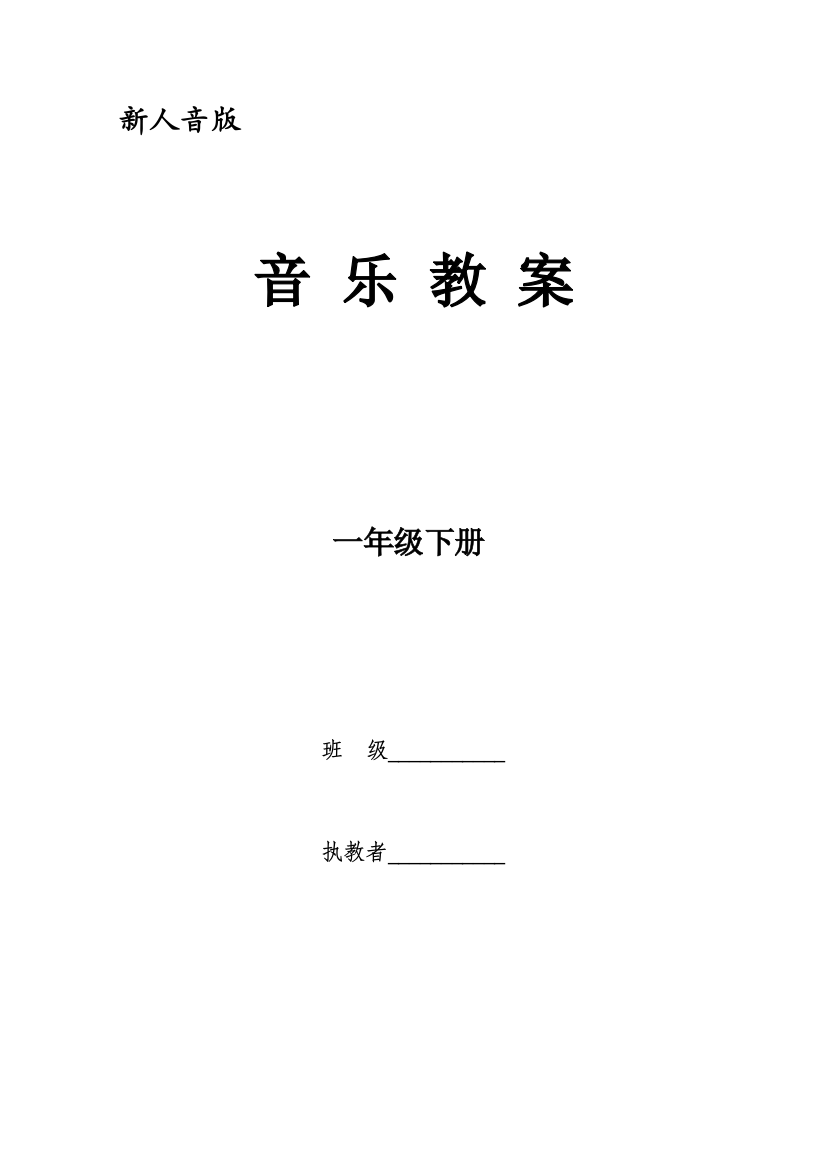 新人音版

音 乐 教 案

一年级下册

班　级___________

执教者___________